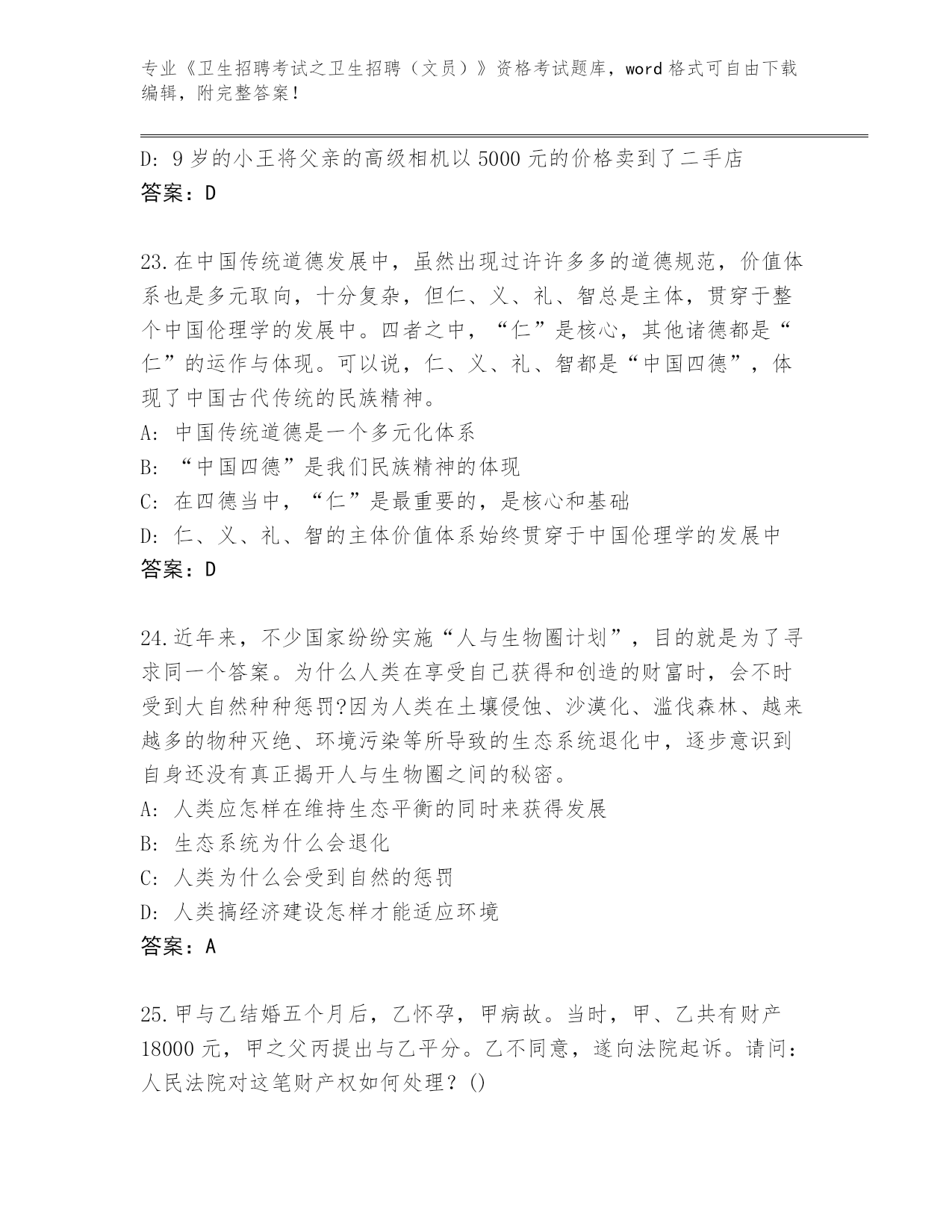 专业《卫生招聘考试之卫生招聘（文员）》资格考试题库，word 格式可自由下载编辑，附完整答案！

D: 9 岁的小王将父亲的高级相机以 5000 元的价格卖到了二手店
答案：D

23.在中国传统道德发展中，虽然出现过许许多多的道德规范，价值体系也是多元取向，十分复杂，但仁、义、礼、智总是主体，贯穿于整个中国伦理学的发展中。四者之中，“仁”是核心，其他诸德都是“仁”的运作与体现。可以说，仁、义、礼、智都是“中国四德”，体现了中国古代传统的民族精神。
A: 中国传统道德是一个多元化体系
B: “中国四德”是我们民族精神的体现
C: 在四德当中，“仁”是最重要的，是核心和基础
D: 仁、义、礼、智的主体价值体系始终贯穿于中国伦理学的发展中
答案：D

24.近年来，不少国家纷纷实施“人与生物圈计划”，目的就是为了寻求同一个答案。为什么人类在享受自己获得和创造的财富时，会不时受到大自然种种惩罚?因为人类在土壤侵蚀、沙漠化、滥伐森林、越来越多的物种灭绝、环境污染等所导致的生态系统退化中，逐步意识到自身还没有真正揭开人与生物圈之间的秘密。
A: 人类应怎样在维持生态平衡的同时来获得发展
B: 生态系统为什么会退化
C: 人类为什么会受到自然的惩罚
D: 人类搞经济建设怎样才能适应环境
答案：A

25.甲与乙结婚五个月后，乙怀孕，甲病故。当时，甲、乙共有财产 18000 元，甲之父丙提出与乙平分。乙不同意，遂向法院起诉。请问：人民法院对这笔财产权如何处理？()